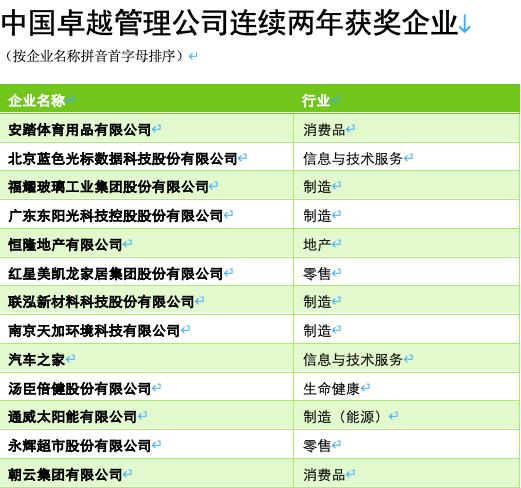 中国卓越管理公司连续两年获奖企业

（按企业名称拼音首字母排序）

| 企业名称 | 行业 |
|---|---|
| 安踏体育用品有限公司 | 消费品 |
| 北京蓝色光标数据科技股份有限公司 | 信息与技术服务 |
| 福耀玻璃工业集团股份有限公司 | 制造 |
| 广东东阳光科技控股股份有限公司 | 制造 |
| 恒隆地产有限公司 | 地产 |
| 红星美凯龙家居集团股份有限公司 | 零售 |
| 联泓新材料科技股份有限公司 | 制造 |
| 南京天加环境科技有限公司 | 制造 |
| 汽车之家 | 信息与技术服务 |
| 汤臣倍健股份有限公司 | 生命健康 |
| 通威太阳能有限公司 | 制造（能源） |
| 永辉超市股份有限公司 | 零售 |
| 朝云集团有限公司 | 消费品 |